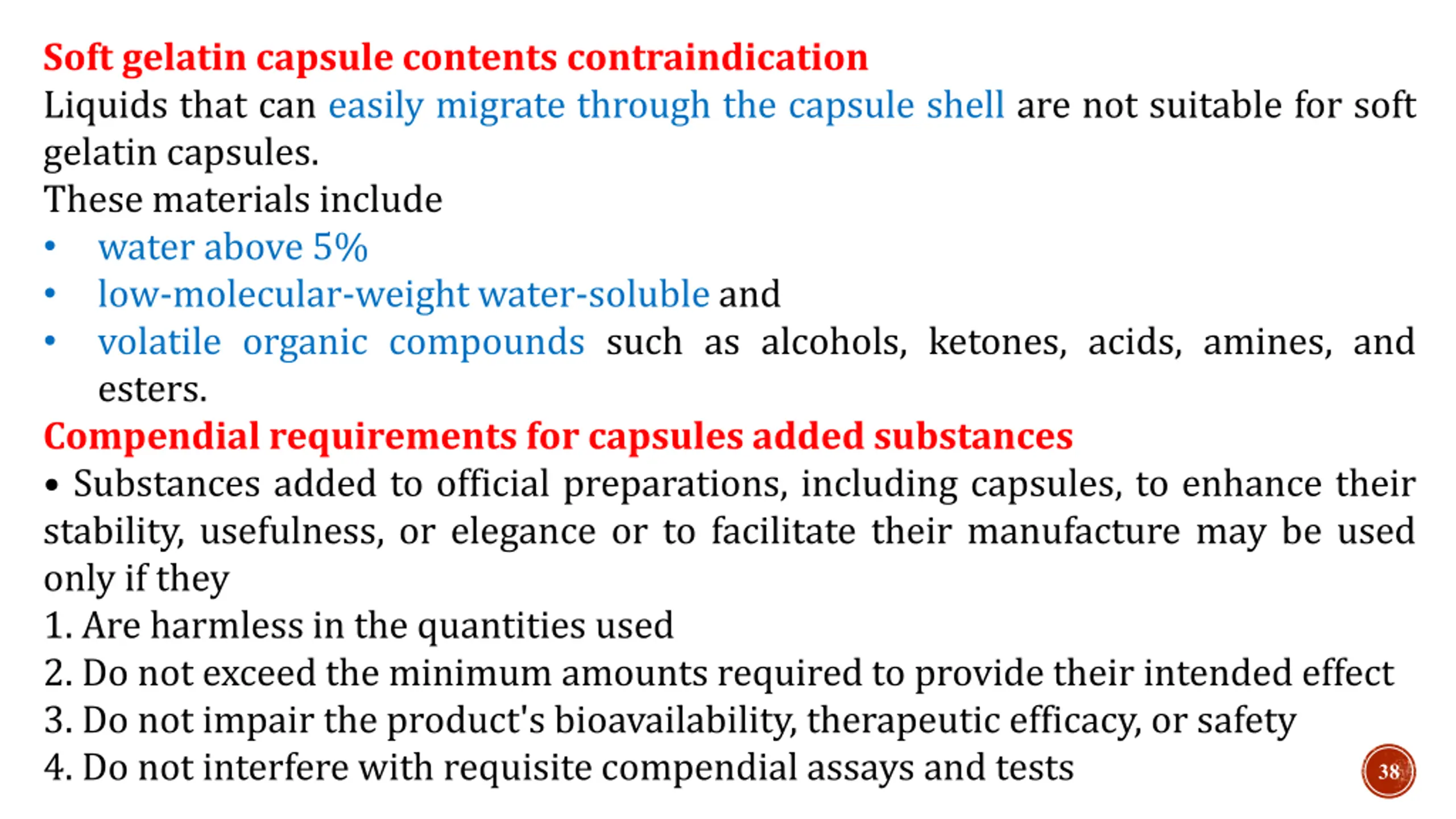 Soft gelatin capsule contents contraindication
Liquids that can easily migrate through the capsule shell are not suitable for soft gelatin capsules.
These materials include
• water above 5%
• low-molecular-weight water-soluble and
• volatile organic compounds such as alcohols, ketones, acids, amines, and esters.
Compendial requirements for capsules added substances
• Substances added to official preparations, including capsules, to enhance their stability, usefulness, or elegance or to facilitate their manufacture may be used only if they
1. Are harmless in the quantities used
2. Do not exceed the minimum amounts required to provide their intended effect
3. Do not impair the product's bioavailability, therapeutic efficacy, or safety
4. Do not interfere with requisite compendial assays and tests
38